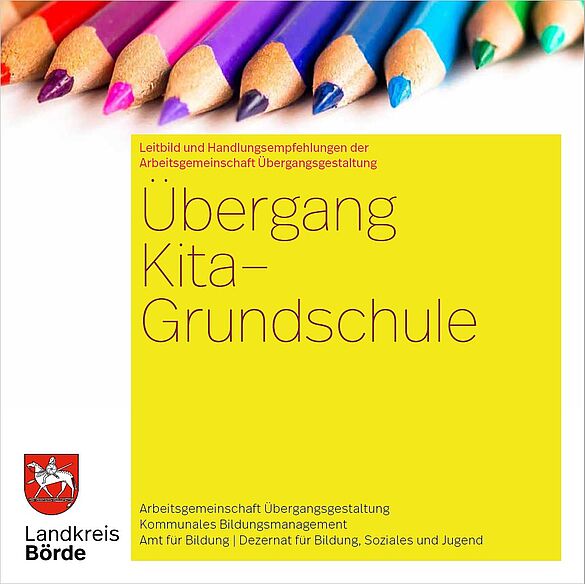 Leitbild und Handlungsempfehlungen der Arbeitsgemeinschaft Übergangsgestaltung

Übergang
Kita–
Grundschule

Arbeitsgemeinschaft Übergangsgestaltung
Kommunales Bildungsmanagement
Amt für Bildung | Dezernat für Bildung, Soziales und Jugend

Landkreis
Börde